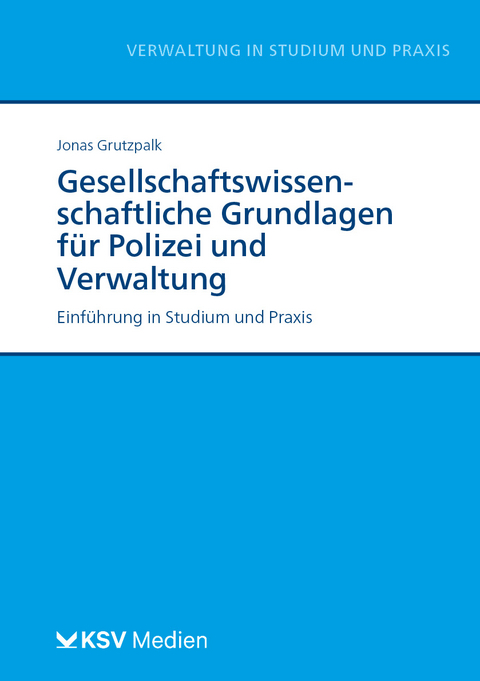 VERWALTUNG IN STUDIUM UND PRAXIS

Jonas Grutzpalk

Gesellschaftswissenschaftliche Grundlagen für Polizei und Verwaltung

Einführung in Studium und Praxis

KSV Medien